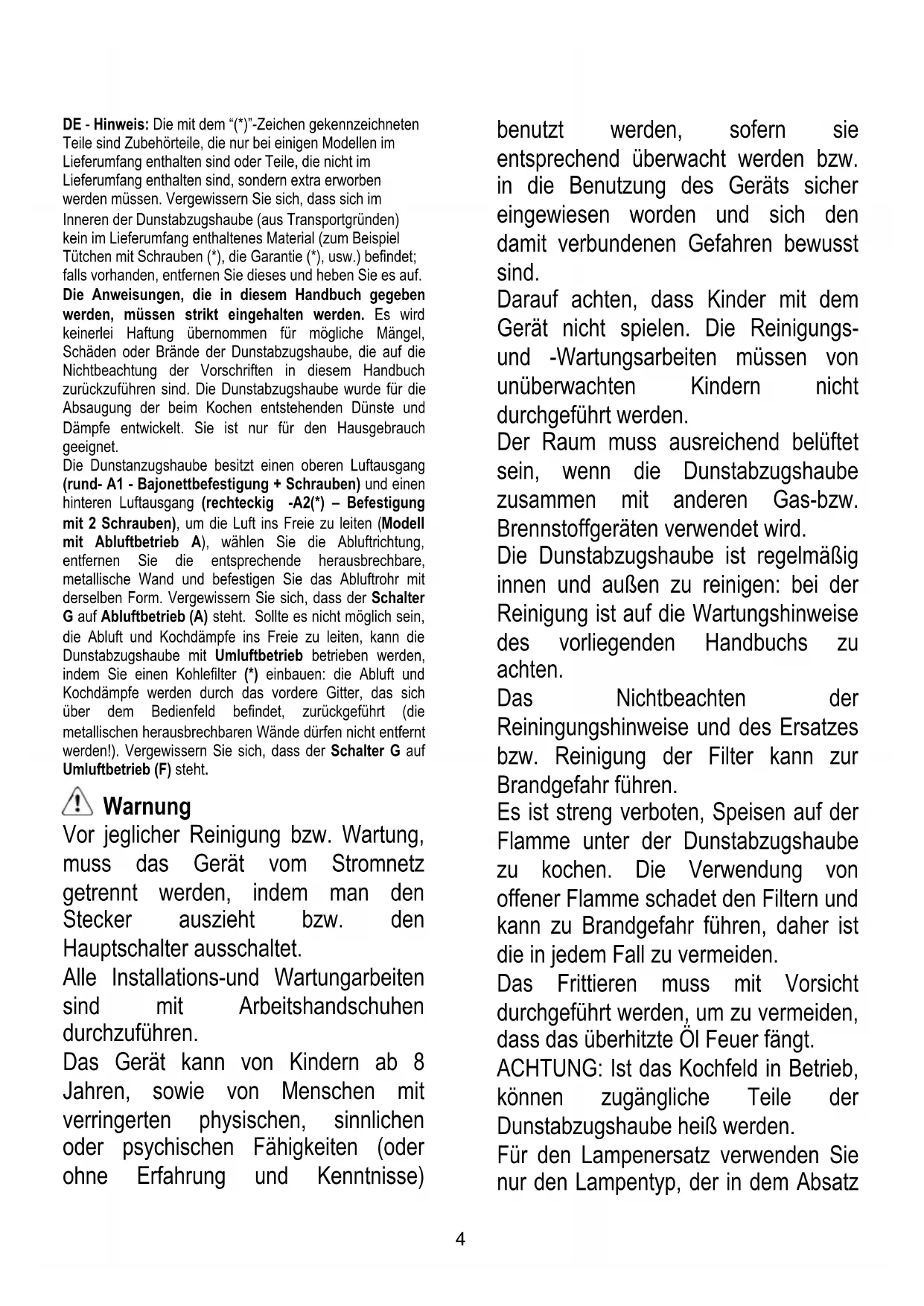 DE - Hinweis: Die mit dem "(*)"-Zeichen gekennzeichneten Teile sind Zubehörteile, die nur bei einigen Modellen im Lieferumfang enthalten sind oder Teile, die nicht im Lieferumfang enthalten sind, sondern extra erworben werden müssen. Vergewissern Sie sich, dass sich im Inneren der Dunstabzugshaube (aus Transportgründen) kein im Lieferumfang enthaltenes Material (zum Beispiel Tütchen mit Schrauben (*), die Garantie (*), usw.) befindet; falls vorhanden, entfernen Sie dieses und heben Sie es auf.
Die Anweisungen, die in diesem Handbuch gegeben werden, müssen strikt eingehalten werden. Es wird keinerlei Haftung übernommen für mögliche Mängel, Schäden oder Brände der Dunstabzugshaube, die auf die Nichtbeachtung der Vorschriften in diesem Handbuch zurückzuführen sind. Die Dunstabzugshaube wurde für die Absaugung der beim Kochen entstehenden Dünste und Dämpfe entwickelt. Sie ist nur für den Hausgebrauch geeignet.
Die Dunstanzugshaube besitzt einen oberen Luftausgang (rund- A1 - Bajonettbefestigung + Schrauben) und einen hinteren Luftausgang (rechteckig -A2(*) – Befestigung mit 2 Schrauben), um die Luft ins Freie zu leiten (Modell mit Abluftbetrieb A), wählen Sie die Abluftrichtung, entfernen Sie die entsprechende herausbrechbare, metallische Wand und befestigen Sie das Abluftrohr mit derselben Form. Vergewissern Sie sich, dass der Schalter G auf Abluftbetrieb (A) steht. Sollte es nicht möglich sein, die Abluft und Kochdämpfe ins Freie zu leiten, kann die Dunstabzugshaube mit Umluftbetrieb betrieben werden, indem Sie einen Kohlefilter (*) einbauen: die Abluft und Kochdämpfe werden durch das vordere Gitter, das sich über dem Bedienfeld befindet, zurückgeführt (die metallischen herausbrechbaren Wände dürfen nicht entfernt werden!). Vergewissern Sie sich, dass der Schalter G auf Umluftbetrieb (F) steht.

Warnung
Vor jeglicher Reinigung bzw. Wartung, muss das Gerät vom Stromnetz getrennt werden, indem man den Stecker auszieht bzw. den Hauptschalter ausschaltet.
Alle Installations-und Wartungarbeiten sind mit Arbeitshandschuhen durchzuführen.
Das Gerät kann von Kindern ab 8 Jahren, sowie von Menschen mit verringerten physischen, sinnlichen oder psychischen Fähigkeiten (oder ohne Erfahrung und Kenntnisse) benutzt werden, sofern sie entsprechend überwacht werden bzw. in die Benutzung des Geräts sicher eingewiesen worden und sich den damit verbundenen Gefahren bewusst sind.
Darauf achten, dass Kinder mit dem Gerät nicht spielen. Die Reinigungs- und -Wartungsarbeiten müssen von unüberwachten Kindern nicht durchgeführt werden.
Der Raum muss ausreichend belüftet sein, wenn die Dunstabzugshaube zusammen mit anderen Gas-bzw. Brennstoffgeräten verwendet wird.
Die Dunstabzugshaube ist regelmäßig innen und außen zu reinigen: bei der Reinigung ist auf die Wartungshinweise des vorliegenden Handbuchs zu achten.
Das Nichtbeachten der Reiningungshinweise und des Ersatzes bzw. Reinigung der Filter kann zur Brandgefahr führen.
Es ist streng verboten, Speisen auf der Flamme unter der Dunstabzugshaube zu kochen. Die Verwendung von offener Flamme schadet den Filtern und kann zu Brandgefahr führen, daher ist die in jedem Fall zu vermeiden.
Das Frittieren muss mit Vorsicht durchgeführt werden, um zu vermeiden, dass das überhitzte Öl Feuer fängt.
ACHTUNG: Ist das Kochfeld in Betrieb, können zugängliche Teile der Dunstabzugshaube heiß werden.
Für den Lampenersatz verwenden Sie nur den Lampentyp, der in dem Absatz

4